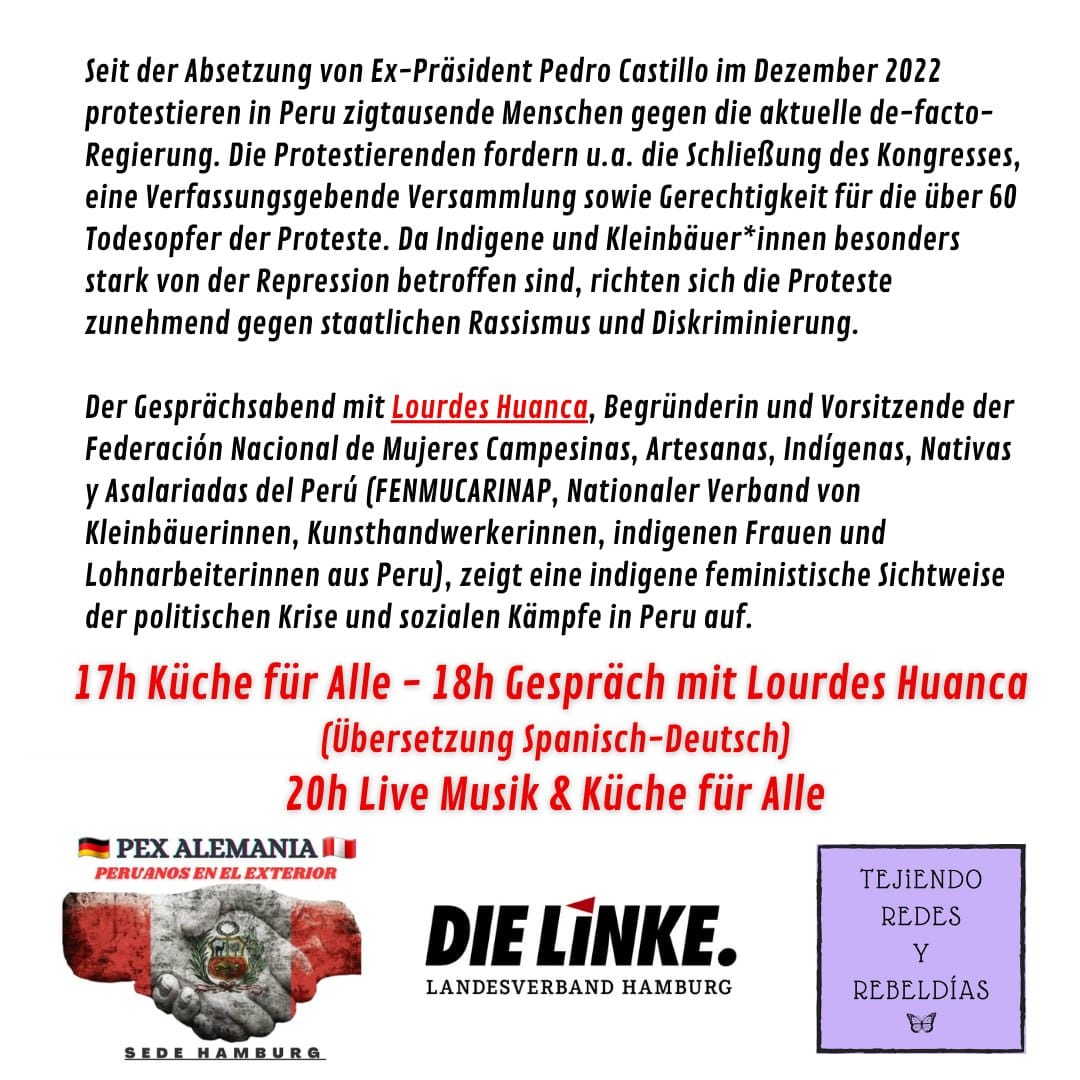 Seit der Absetzung von Ex-Präsident Pedro Castillo im Dezember 2022 protestieren in Peru zigtausende Menschen gegen die aktuelle de-facto-Regierung. Die Protestierenden fordern u.a. die Schließung des Kongresses, eine Verfassungsgebende Versammlung sowie Gerechtigkeit für die über 60 Todesopfer der Proteste. Da Indigene und Kleinbäuer*innen besonders stark von der Repression betroffen sind, richten sich die Proteste zunehmend gegen staatlichen Rassismus und Diskriminierung.

Der Gesprächsabend mit Lourdes Huanca, Begründerin und Vorsitzende der Federación Nacional de Mujeres Campesinas, Artesanas, Indígenas, Nativas y Asalariadas del Perú (FENMUCARINAP, Nationaler Verband von Kleinbäuerinnen, Kunsthandwerkerinnen, indigenen Frauen und Lohnarbeiterinnen aus Peru), zeigt eine indigene feministische Sichtweise der politischen Krise und sozialen Kämpfe in Peru auf.

17h Küche für Alle - 18h Gespräch mit Lourdes Huanca
(Übersetzung Spanisch-Deutsch)
20h Live Musik & Küche für Alle

PEX ALEMANIA
PERUANOS EN EL EXTERIOR
SEDE HAMBURG

DIE LINKE.
LANDESVERBAND HAMBURG

TEJIENDO REDES Y REBELDÍAS